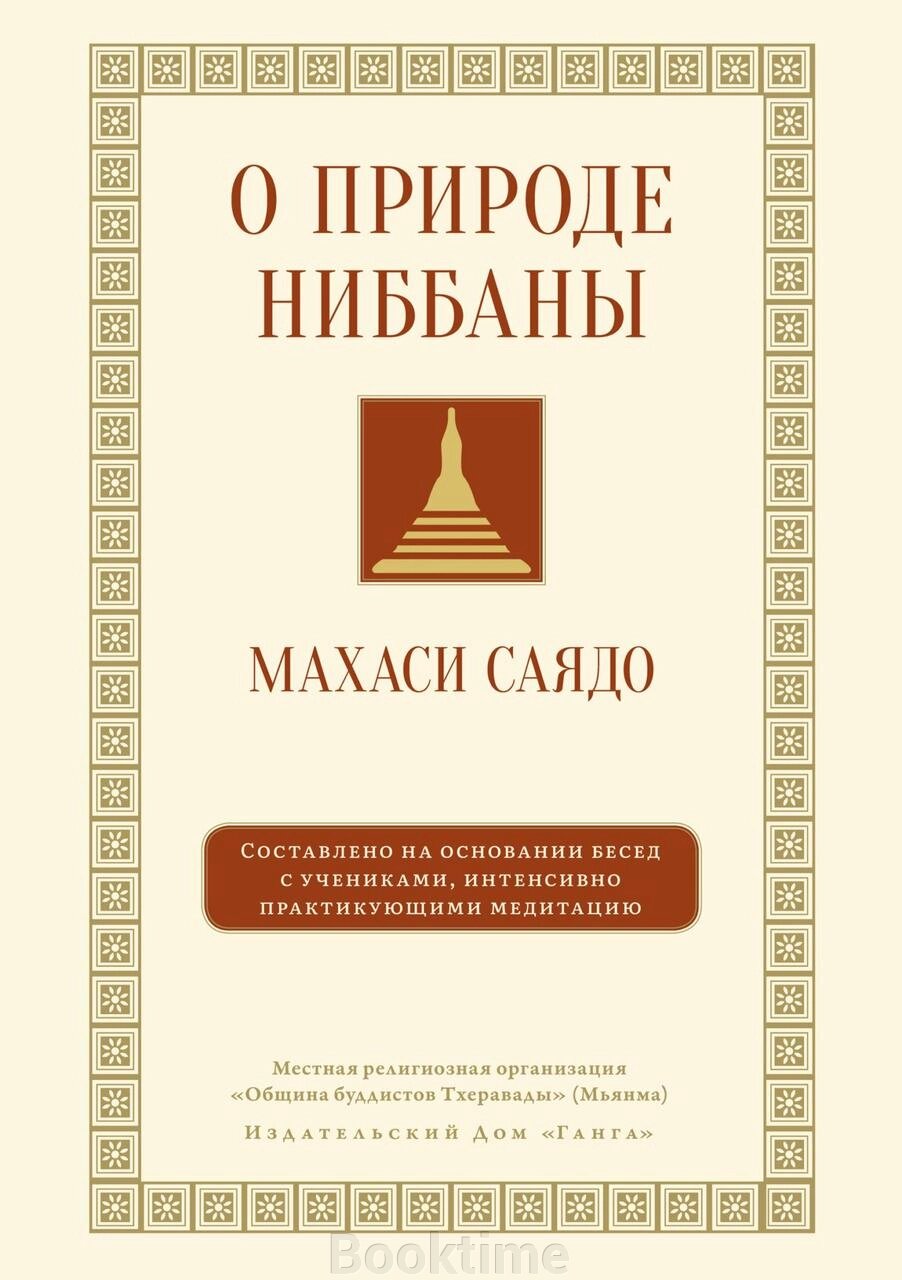 О ПРИРОДЕ НИББАНЫ

МАХАСИ САЯДО

Составлено на основании бесед с учениками, интенсивно практикующими медитацию

Местная религиозная организация «Община буддистов Тхеравады» (Мьянма)

Издательский Дом «Ганга»

Booktime